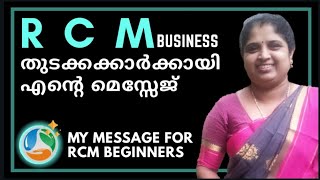 R C M BUSINESS
തുടക്കക്കാർക്കായി
എന്റെ മെസ്സേജ്

MY MESSAGE FOR RCM BEGINNERS